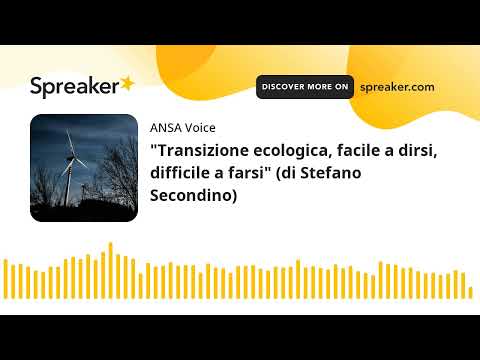 Spreaker

DISCOVER MORE ON spreaker.com

ANSA Voice

"Transizione ecologica, facile a dirsi, difficile a farsi" (di Stefano Secondino)